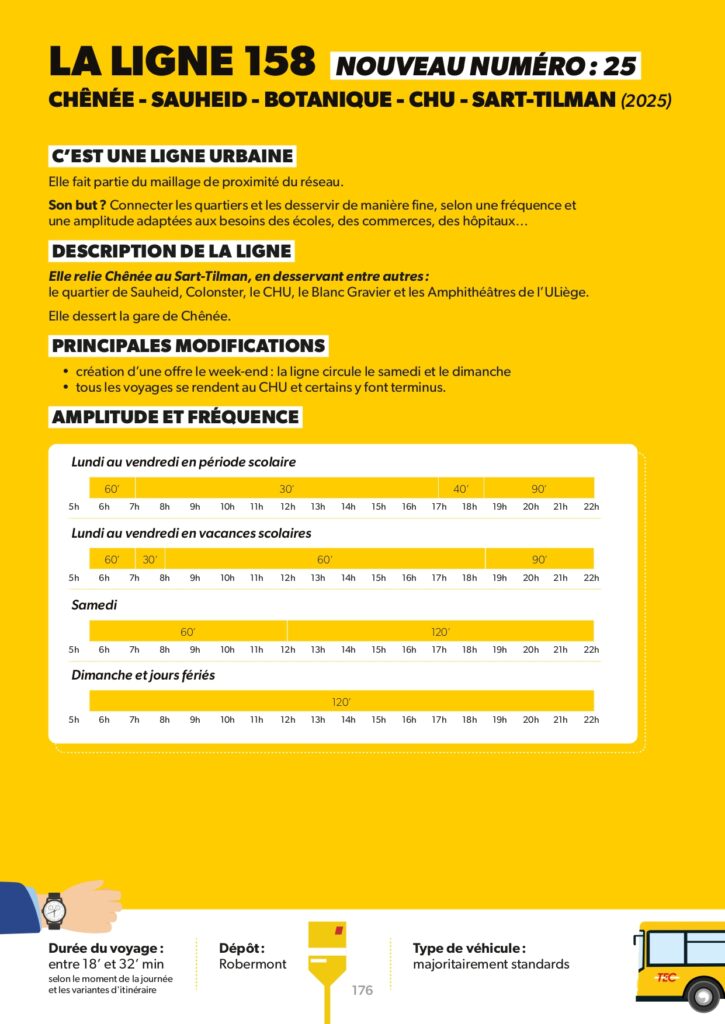 LA LIGNE 158 NOUVEAU NUMÉRO : 25

CHÊNÉE - SAUHEID - BOTANIQUE - CHU - SART-TILMAN (2025)

C'EST UNE LIGNE URBAINE

Elle fait partie du maillage de proximité du réseau.

Son but ? Connecter les quartiers et les desservir de manière fine, selon une fréquence et une amplitude adaptées aux besoins des écoles, des commerces, des hôpitaux…

DESCRIPTION DE LA LIGNE

Elle relie Chênée au Sart-Tilman, en desservant entre autres : le quartier de Sauheid, Colonster, le CHU, le Blanc Gravier et les Amphithéâtres de l'ULiège.

Elle dessert la gare de Chênée.

PRINCIPALES MODIFICATIONS

• création d'une offre le week-end : la ligne circule le samedi et le dimanche
• tous les voyages se rendent au CHU et certains y font terminus.

AMPLITUDE ET FRÉQUENCE

Lundi au vendredi en période scolaire
60' 30' 40' 90'
5h 6h 7h 8h 9h 10h 11h 12h 13h 14h 15h 16h 17h 18h 19h 20h 21h 22h

Lundi au vendredi en vacances scolaires
60' 30' 60' 90'
5h 6h 7h 8h 9h 10h 11h 12h 13h 14h 15h 16h 17h 18h 19h 20h 21h 22h

Samedi
60' 120'
5h 6h 7h 8h 9h 10h 11h 12h 13h 14h 15h 16h 17h 18h 19h 20h 21h 22h

Dimanche et jours fériés
120'
5h 6h 7h 8h 9h 10h 11h 12h 13h 14h 15h 16h 17h 18h 19h 20h 21h 22h

Durée du voyage : entre 18' et 32' min selon le moment de la journée et les variantes d'itinéraire

Dépôt : Robermont

176

Type de véhicule : majoritairement standards

TEC